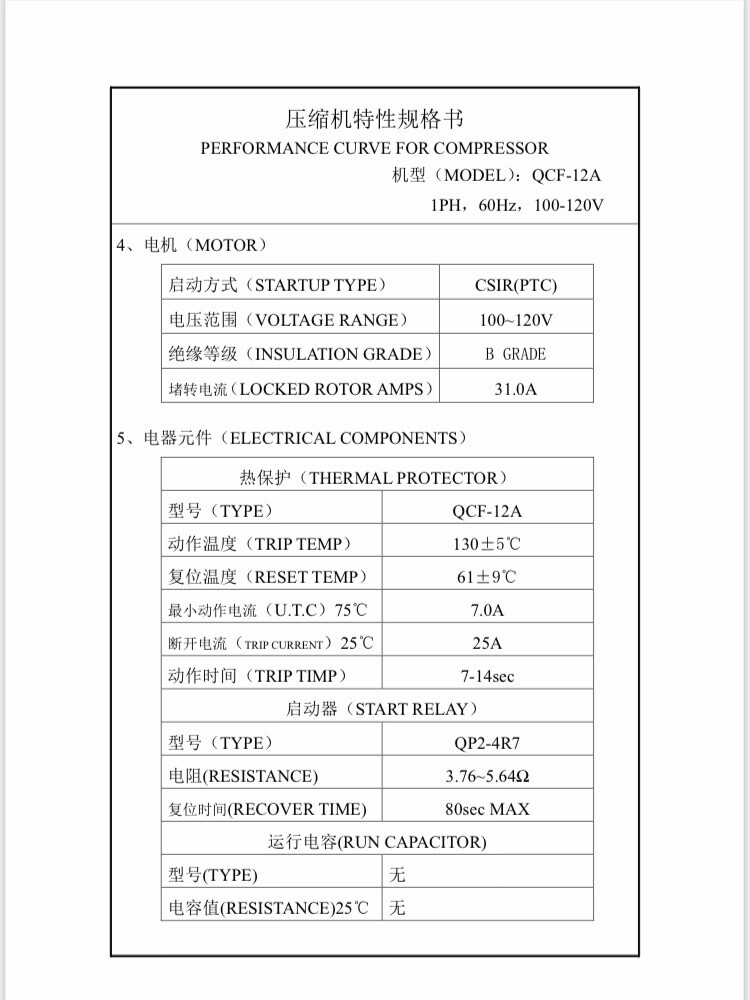 压缩机特性规格书
PERFORMANCE CURVE FOR COMPRESSOR
机型（MODEL）：QCF-12A
1PH，60Hz，100-120V

4、电机（MOTOR）

| 启动方式（STARTUP TYPE） | CSIR(PTC) |
|---|---|
| 电压范围（VOLTAGE RANGE） | 100~120V |
| 绝缘等级（INSULATION GRADE） | B GRADE |
| 堵转电流（LOCKED ROTOR AMPS） | 31.0A |

5、电器元件（ELECTRICAL COMPONENTS）

| 热保护（THERMAL PROTECTOR） | |
|---|---|
| 型号（TYPE） | QCF-12A |
| 动作温度（TRIP TEMP） | 130±5℃ |
| 复位温度（RESET TEMP） | 61±9℃ |
| 最小动作电流（U.T.C）75℃ | 7.0A |
| 断开电流（TRIP CURRENT）25℃ | 25A |
| 动作时间（TRIP TIMP） | 7-14sec |
| 启动器（START RELAY） | |
| 型号（TYPE） | QP2-4R7 |
| 电阻(RESISTANCE) | 3.76~5.64Ω |
| 复位时间(RECOVER TIME) | 80sec MAX |
| 运行电容(RUN CAPACITOR) | |
| 型号(TYPE) | 无 |
| 电容值(RESISTANCE)25℃ | 无 |